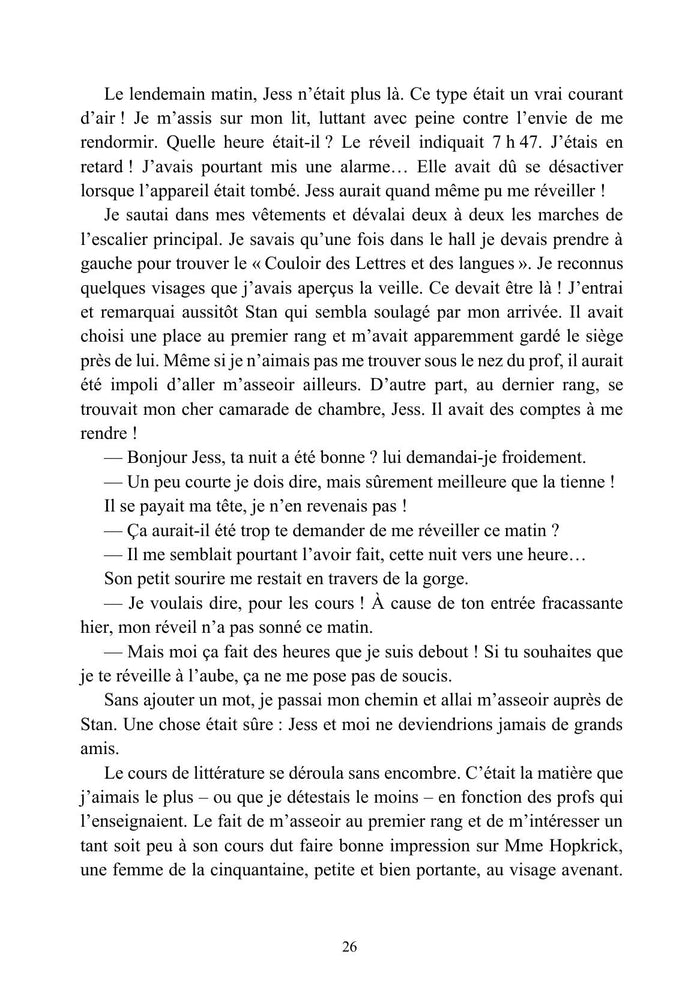 Le lendemain matin, Jess n'était plus là. Ce type était un vrai courant d'air ! Je m'assis sur mon lit, luttant avec peine contre l'envie de me rendormir. Quelle heure était-il ? Le réveil indiquait 7 h 47. J'étais en retard ! J'avais pourtant mis une alarme… Elle avait dû se désactiver lorsque l'appareil était tombé. Jess aurait quand même pu me réveiller !

Je sautai dans mes vêtements et dévalai deux à deux les marches de l'escalier principal. Je savais qu'une fois dans le hall je devais prendre à gauche pour trouver le « Couloir des Lettres et des langues ». Je reconnus quelques visages que j'avais aperçus la veille. Ce devait être là ! J'entrai et remarquai aussitôt Stan qui sembla soulagé par mon arrivée. Il avait choisi une place au premier rang et m'avait apparemment gardé le siège près de lui. Même si je n'aimais pas me trouver sous le nez du prof, il aurait été impoli d'aller m'asseoir ailleurs. D'autre part, au dernier rang, se trouvait mon cher camarade de chambre, Jess. Il avait des comptes à me rendre !

— Bonjour Jess, ta nuit a été bonne ? lui demandai-je froidement.

— Un peu courte je dois dire, mais sûrement meilleure que la tienne !

Il se payait ma tête, je n'en revenais pas !

— Ça aurait-il été trop te demander de me réveiller ce matin ?

— Il me semblait pourtant l'avoir fait, cette nuit vers une heure…

Son petit sourire me restait en travers de la gorge.

— Je voulais dire, pour les cours ! À cause de ton entrée fracassante hier, mon réveil n'a pas sonné ce matin.

— Mais moi ça fait des heures que je suis debout ! Si tu souhaites que je te réveille à l'aube, ça ne me pose pas de soucis.

Sans ajouter un mot, je passai mon chemin et allai m'asseoir auprès de Stan. Une chose était sûre : Jess et moi ne deviendrions jamais de grands amis.

Le cours de littérature se déroula sans encombre. C'était la matière que j'aimais le plus – ou que je détestais le moins – en fonction des profs qui l'enseignaient. Le fait de m'asseoir au premier rang et de m'intéresser un tant soit peu à son cours dut faire bonne impression sur Mme Hopkrick, une femme de la cinquantaine, petite et bien portante, au visage avenant.

26